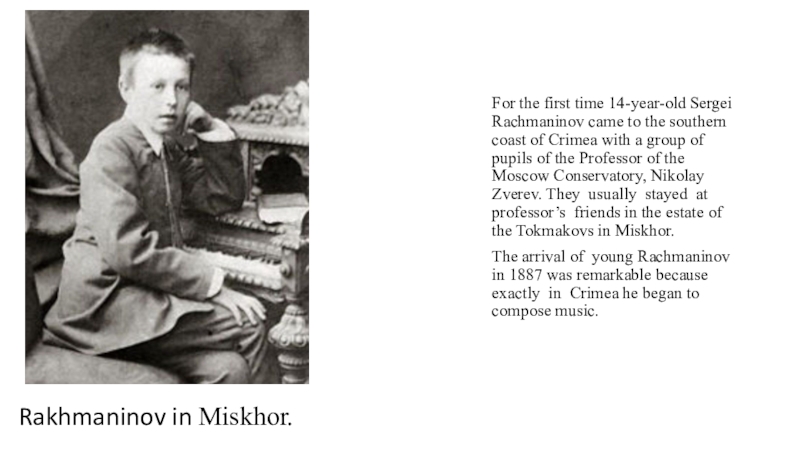 For the first time 14-year-old Sergei Rachmaninov came to the southern coast of Crimea with a group of pupils of the Professor of the Moscow Conservatory, Nikolay Zverev. They usually stayed at professor's friends in the estate of the Tokmakovs in Miskhor.

The arrival of young Rachmaninov in 1887 was remarkable because exactly in Crimea he began to compose music.

Rakhmaninov in Miskhor.